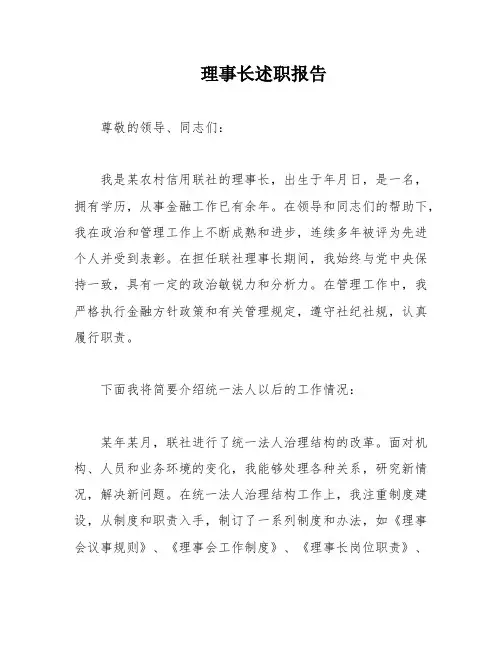 理事长述职报告

尊敬的领导、同志们：

我是某农村信用联社的理事长，出生于年月日，是一名，拥有学历，从事金融工作已有余年。在领导和同志们的帮助下，我在政治和管理工作上不断成熟和进步，连续多年被评为先进个人并受到表彰。在担任联社理事长期间，我始终与党中央保持一致，具有一定的政治敏锐力和分析力。在管理工作中，我严格执行金融方针政策和有关管理规定，遵守社纪社规，认真履行职责。

下面我将简要介绍统一法人以后的工作情况：

某年某月，联社进行了统一法人治理结构的改革。面对机构、人员和业务环境的变化，我能够处理各种关系，研究新情况，解决新问题。在统一法人治理结构工作上，我注重制度建设，从制度和职责入手，制订了一系列制度和办法，如《理事会议事规则》、《理事会工作制度》、《理事长岗位职责》、